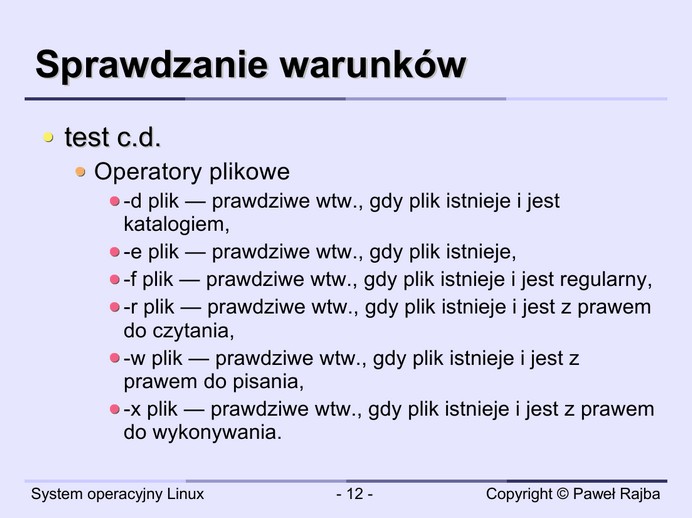 Sprawdzanie warunków

test c.d.

Operatory plikowe

-d plik — prawdziwe wtw., gdy plik istnieje i jest katalogiem,

-e plik — prawdziwe wtw., gdy plik istnieje,

-f plik — prawdziwe wtw., gdy plik istnieje i jest regularny,

-r plik — prawdziwe wtw., gdy plik istnieje i jest z prawem do czytania,

-w plik — prawdziwe wtw., gdy plik istnieje i jest z prawem do pisania,

-x plik — prawdziwe wtw., gdy plik istnieje i jest z prawem do wykonywania.

System operacyjny Linux

- 12 -

Copyright © Paweł Rajba